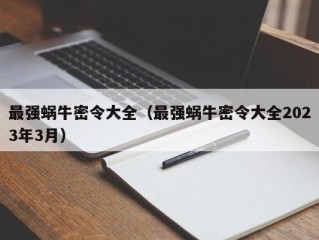 最强蜗牛密令大全（最强蜗牛密令大全2023年3月）